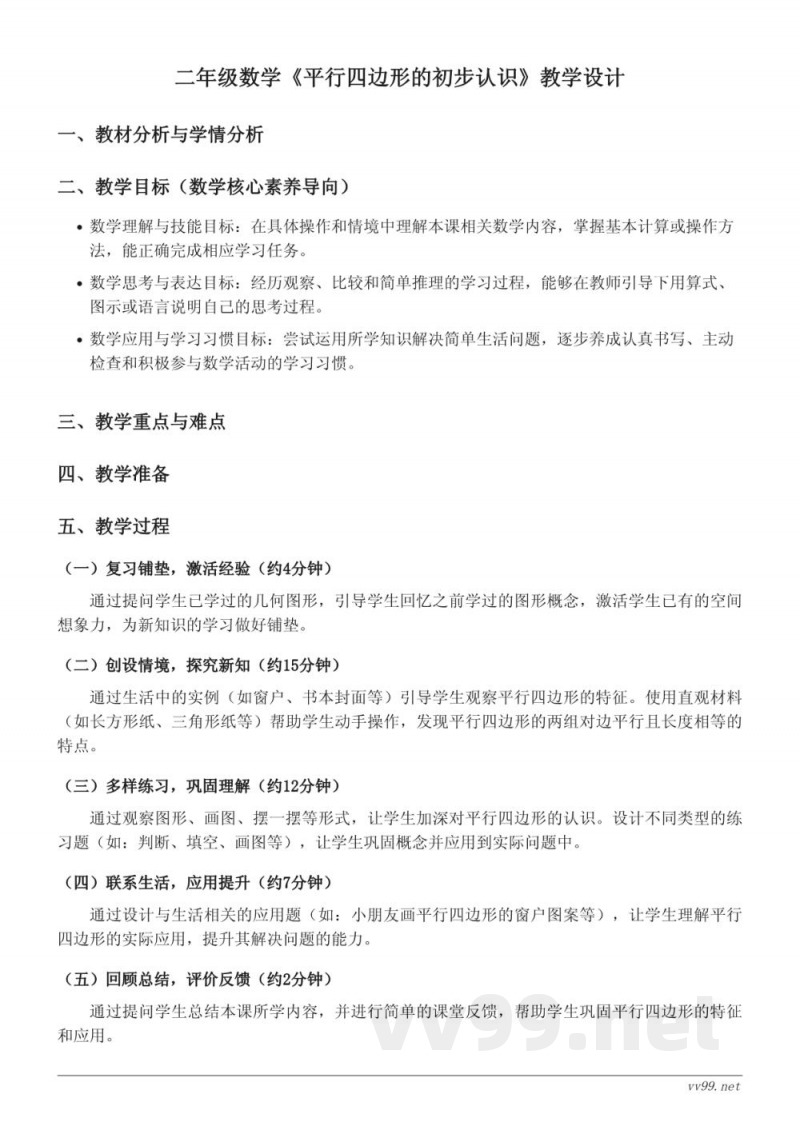 二年级数学《平行四边形的初步认识》教学设计

一、教材分析与学情分析

二、教学目标（数学核心素养导向）

• 数学理解与技能目标：在具体操作和情境中理解本课相关数学内容，掌握基本计算或操作方法，能正确完成相应学习任务。

• 数学思考与表达目标：经历观察、比较和简单推理的学习过程，能够在教师引导下用算式、图示或语言说明自己的思考过程。

• 数学应用与学习习惯目标：尝试运用所学知识解决简单生活问题，逐步养成认真书写、主动检查和积极参与数学活动的学习习惯。

三、教学重点与难点

四、教学准备

五、教学过程

（一）复习铺垫，激活经验（约4分钟）

通过提问学生已学过的几何图形，引导学生回忆之前学过的图形概念，激活学生已有的空间想象力，为新知识的学习做好铺垫。

（二）创设情境，探究新知（约15分钟）

通过生活中的实例（如窗户、书本封面等）引导学生观察平行四边形的特征。使用直观材料（如长方形纸、三角形纸等）帮助学生动手操作，发现平行四边形的两组对边平行且长度相等的特点。

（三）多样练习，巩固理解（约12分钟）

通过观察图形、画图、摆一摆等形式，让学生加深对平行四边形的认识。设计不同类型的练习题（如：判断、填空、画图等），让学生巩固概念并应用到实际问题中。

（四）联系生活，应用提升（约7分钟）

通过设计与生活相关的应用题（如：小朋友画平行四边形的窗户图案等），让学生理解平行四边形的实际应用，提升其解决问题的能力。

（五）回顾总结，评价反馈（约2分钟）

通过提问学生总结本课所学内容，并进行简单的课堂反馈，帮助学生巩固平行四边形的特征和应用。

vv99.net

vv99.net